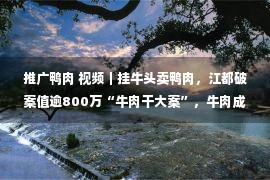 推广鸭肉 视频丨挂牛头卖鸭肉，江都破案值逾800万“牛肉干大案”，牛肉成